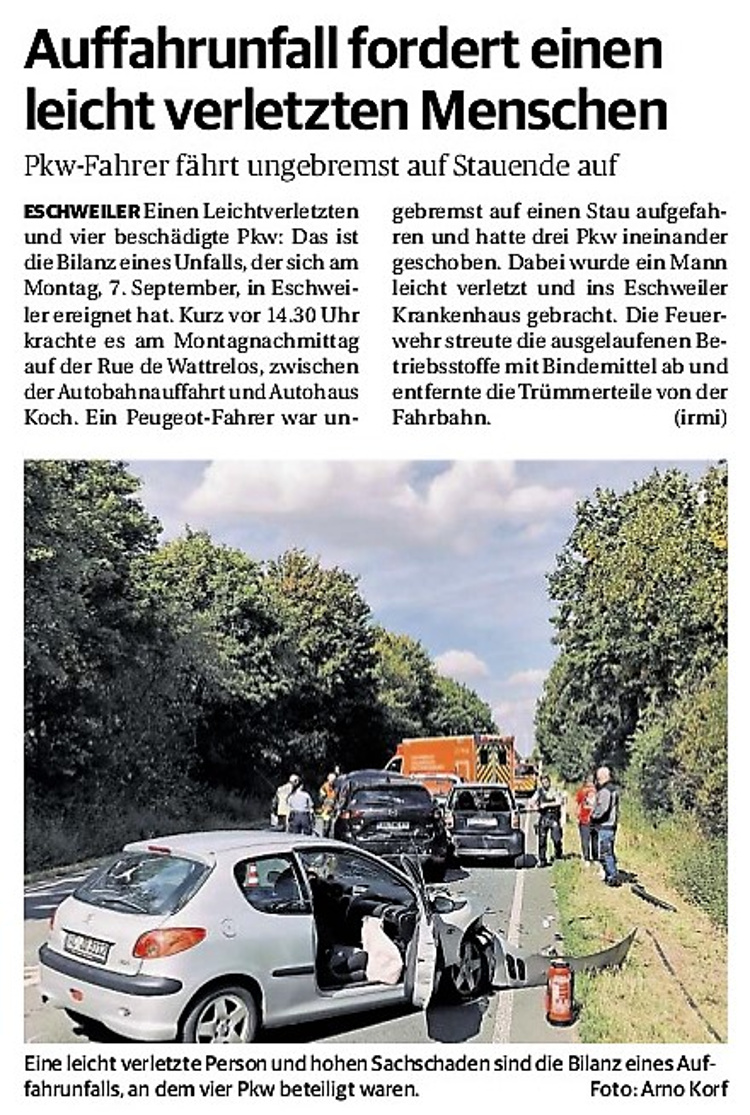 Auffahrunfall fordert einen leicht verletzten Menschen

Pkw-Fahrer fährt ungebremst auf Stauende auf

ESCHWEILER Einen Leichtverletzten und vier beschädigte Pkw: Das ist die Bilanz eines Unfalls, der sich am Montag, 7. September, in Eschweiler ereignet hat. Kurz vor 14.30 Uhr krachte es am Montagnachmittag auf der Rue de Wattrelos, zwischen der Autobahnauffahrt und Autohaus Koch. Ein Peugeot-Fahrer war ungebremst auf einen Stau aufgefahren und hatte drei Pkw ineinander geschoben. Dabei wurde ein Mann leicht verletzt und ins Eschweiler Krankenhaus gebracht. Die Feuerwehr streute die ausgelaufenen Betriebsstoffe mit Bindemittel ab und entfernte die Trümmerteile von der Fahrbahn. (irmi)

Eine leicht verletzte Person und hohen Sachschaden sind die Bilanz eines Auffahrunfalls, an dem vier Pkw beteiligt waren. Foto: Arno Korf